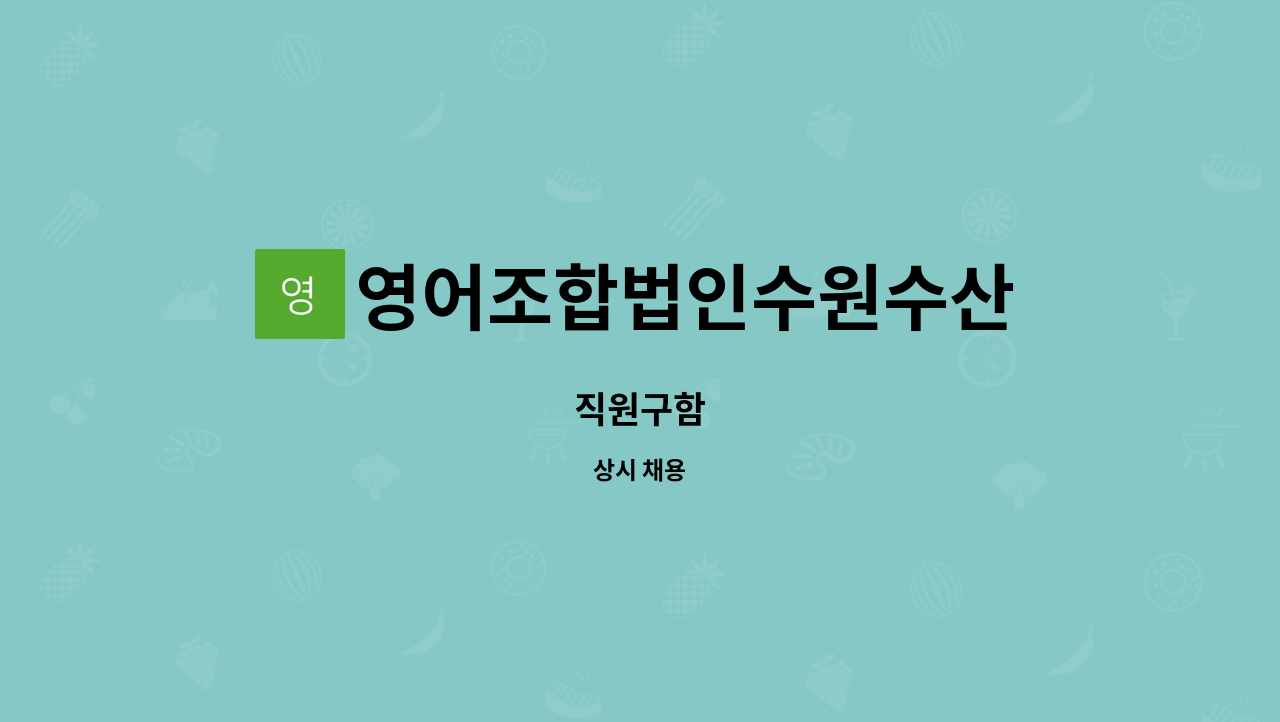 영 영어조합법인수원수산

직원구함

상시 채용